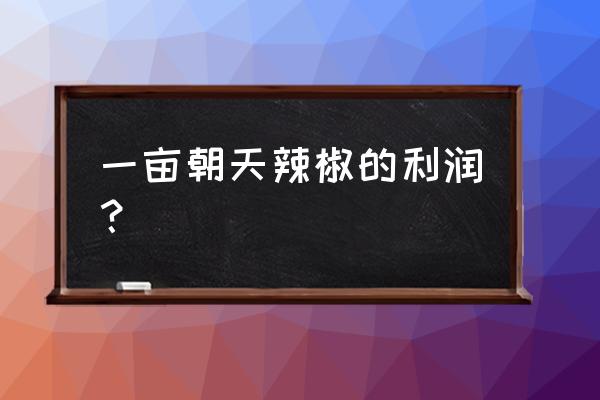 一亩朝天辣椒的利润？